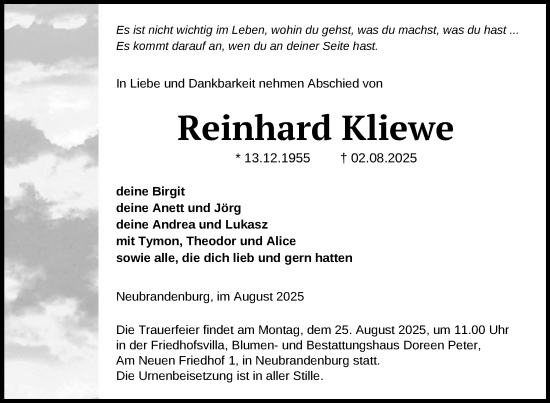 Es ist nicht wichtig im Leben, wohin du gehst, was du machst, was du hast ...
Es kommt darauf an, wen du an deiner Seite hast.

In Liebe und Dankbarkeit nehmen Abschied von

Reinhard Kliewe

* 13.12.1955 † 02.08.2025

deine Birgit
deine Anett und Jörg
deine Andrea und Lukasz
mit Tymon, Theodor und Alice
sowie alle, die dich lieb und gern hatten

Neubrandenburg, im August 2025

Die Trauerfeier findet am Montag, dem 25. August 2025, um 11.00 Uhr in der Friedhofsvilla, Blumen- und Bestattungshaus Doreen Peter, Am Neuen Friedhof 1, in Neubrandenburg statt.
Die Urnenbeisetzung ist in aller Stille.